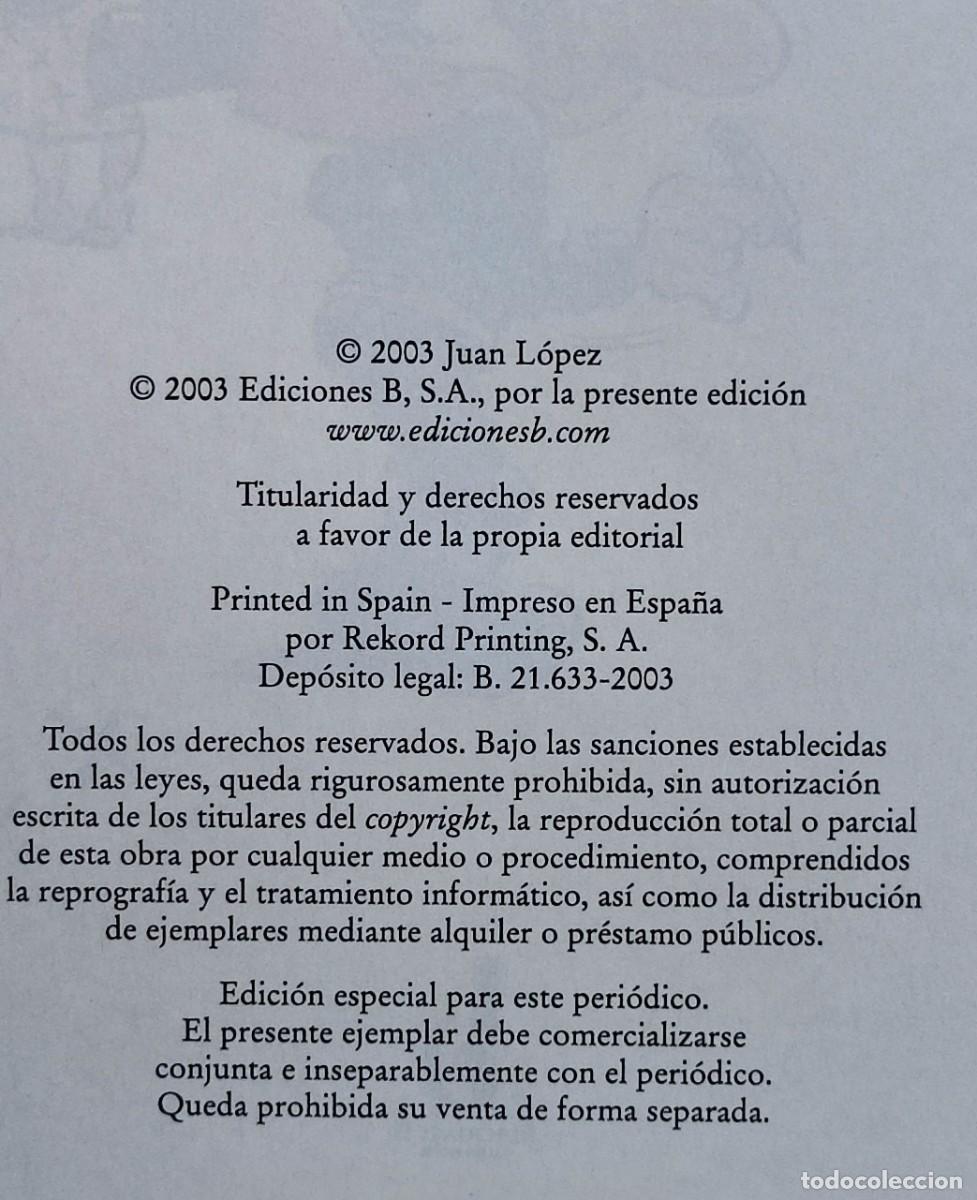 © 2003 Juan López
© 2003 Ediciones B, S.A., por la presente edición
www.edicionesb.com

Titularidad y derechos reservados
a favor de la propia editorial

Printed in Spain - Impreso en España
por Rekord Printing, S. A.
Depósito legal: B. 21.633-2003

Todos los derechos reservados. Bajo las sanciones establecidas en las leyes, queda rigurosamente prohibida, sin autorización escrita de los titulares del copyright, la reproducción total o parcial de esta obra por cualquier medio o procedimiento, comprendidos la reprografía y el tratamiento informático, así como la distribución de ejemplares mediante alquiler o préstamo públicos.

Edición especial para este periódico.
El presente ejemplar debe comercializarse
conjunta e inseparablemente con el periódico.
Queda prohibida su venta de forma separada.

todocoleccion